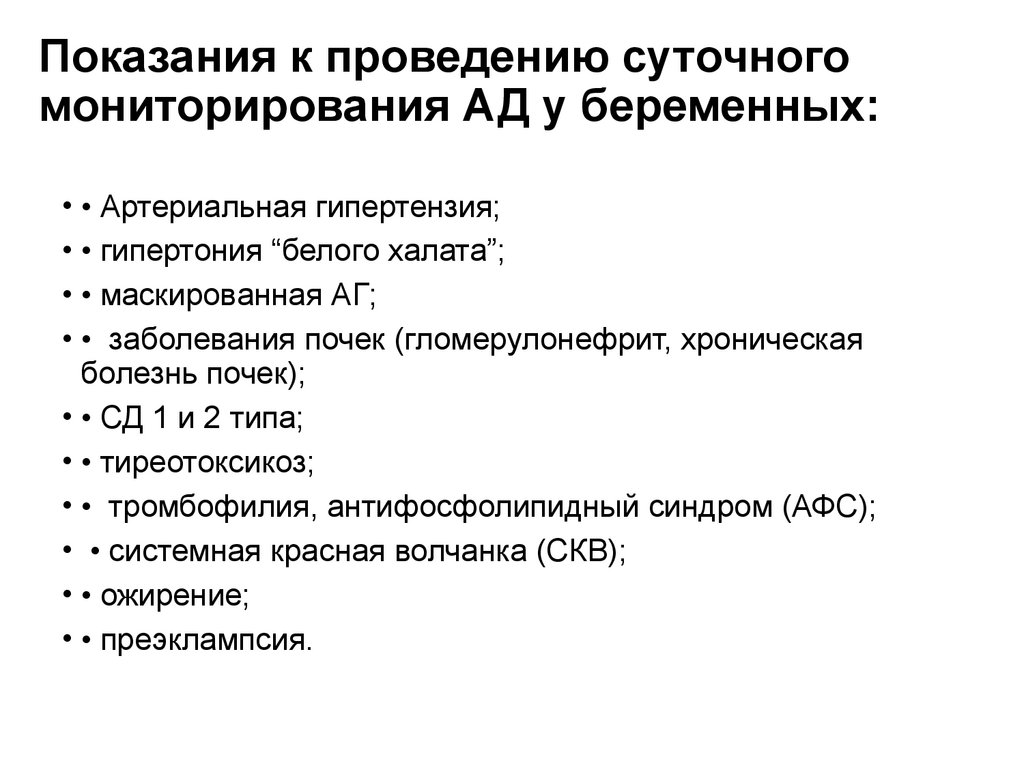 Показания к проведению суточного мониторирования АД у беременных:

• • Артериальная гипертензия;
• • гипертония “белого халата”;
• • маскированная АГ;
• • заболевания почек (гломерулонефрит, хроническая болезнь почек);
• • СД 1 и 2 типа;
• • тиреотоксикоз;
• • тромбофилия, антифосфолипидный синдром (АФС);
• • системная красная волчанка (СКВ);
• • ожирение;
• • преэклампсия.